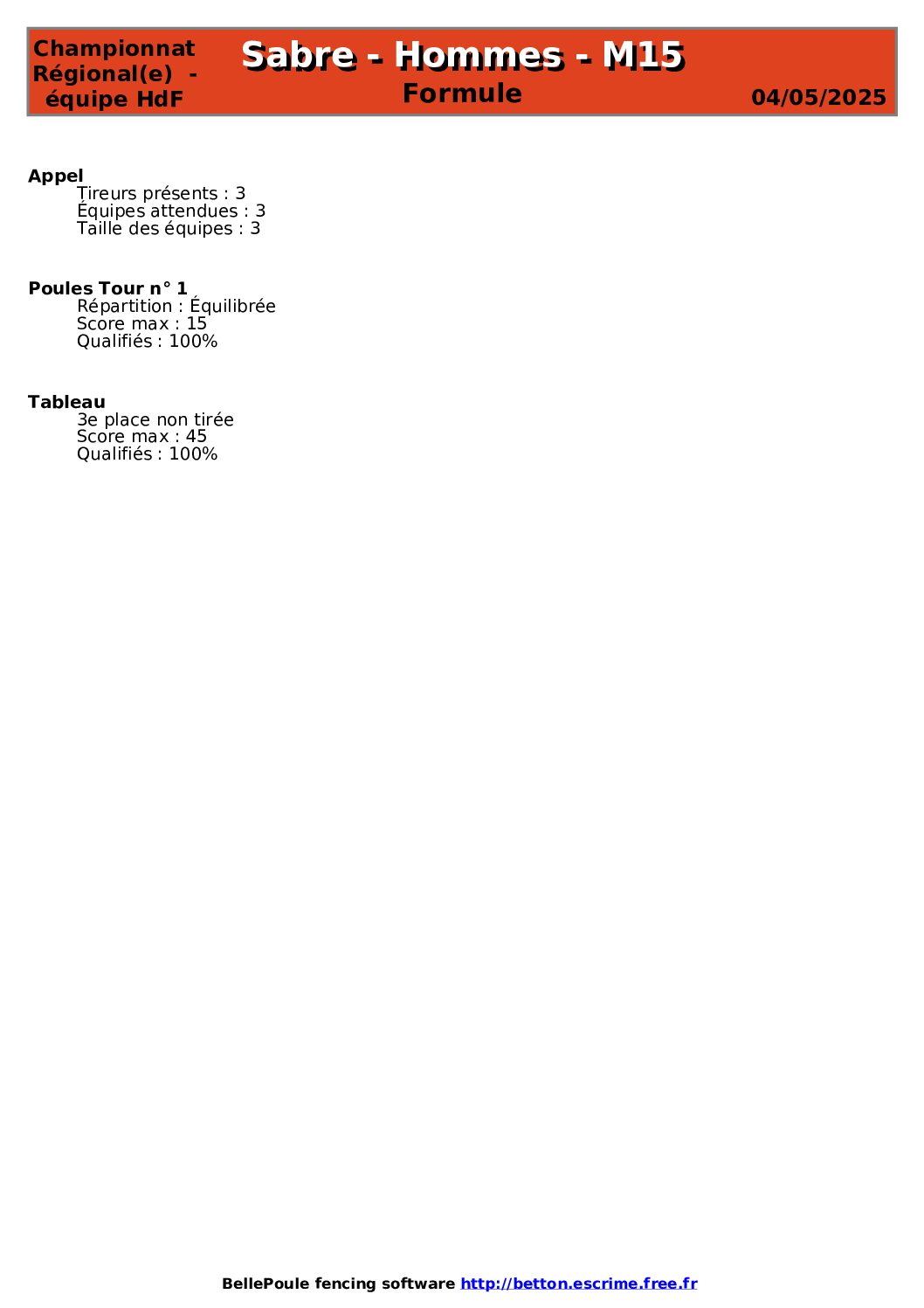 Championnat Régional(e) - équipe HdF

Sabre - Hommes - M15
Formule

04/05/2025

Appel
Tireurs présents : 3
Équipes attendues : 3
Taille des équipes : 3

Poules Tour n° 1
Répartition : Équilibrée
Score max : 15
Qualifiés : 100%

Tableau
3e place non tirée
Score max : 45
Qualifiés : 100%

BellePoule fencing software http://betton.escrime.free.fr